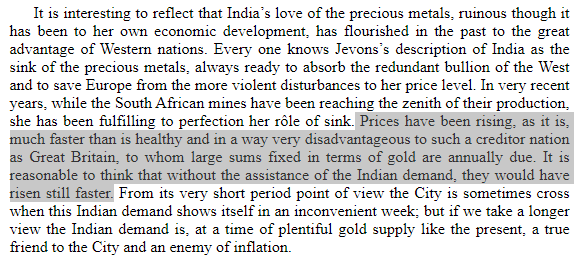 It is interesting to reflect that India's love of the precious metals, ruinous though it has been to her own economic development, has flourished in the past to the great advantage of Western nations. Every one knows Jevons's description of India as the sink of the precious metals, always ready to absorb the redundant bullion of the West and to save Europe from the more violent disturbances to her price level. In very recent years, while the South African mines have been reaching the zenith of their production, she has been fulfilling to perfection her rôle of sink. Prices have been rising, as it is, much faster than is healthy and in a way very disadvantageous to such a creditor nation as Great Britain, to whom large sums fixed in terms of gold are annually due. It is reasonable to think that without the assistance of the Indian demand, they would have risen still faster. From its very short period point of view the City is sometimes cross when this Indian demand shows itself in an inconvenient week; but if we take a longer view the Indian demand is, at a time of plentiful gold supply like the present, a true friend to the City and an enemy of inflation.